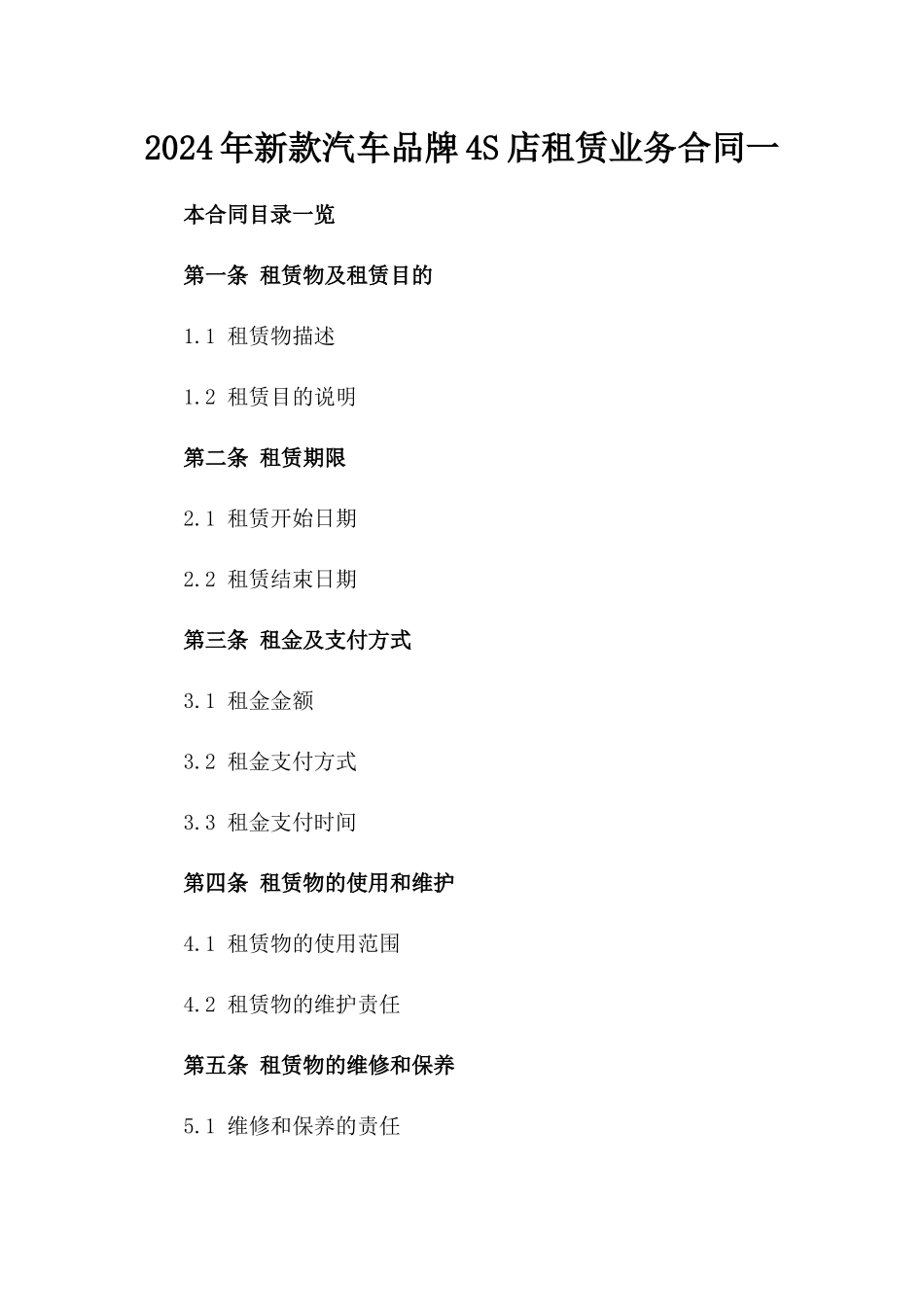 2024年新款汽车品牌4S店租赁业务合同一

本合同目录一览

第一条 租赁物及租赁目的

1.1 租赁物描述

1.2 租赁目的说明

第二条 租赁期限

2.1 租赁开始日期

2.2 租赁结束日期

第三条 租金及支付方式

3.1 租金金额

3.2 租金支付方式

3.3 租金支付时间

第四条 租赁物的使用和维护

4.1 租赁物的使用范围

4.2 租赁物的维护责任

第五条 租赁物的维修和保养

5.1 维修和保养的责任